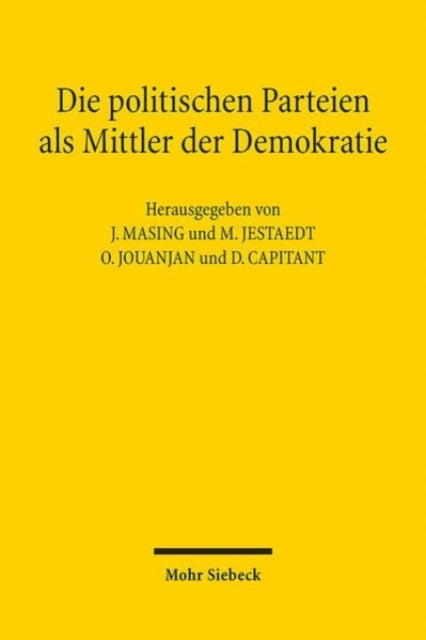 Die politischen Parteien als Mittler der Demokratie

Herausgegeben von
J. MASING und M. JESTAEDT
O. JOUANJAN und D. CAPITANT

Mohr Siebeck